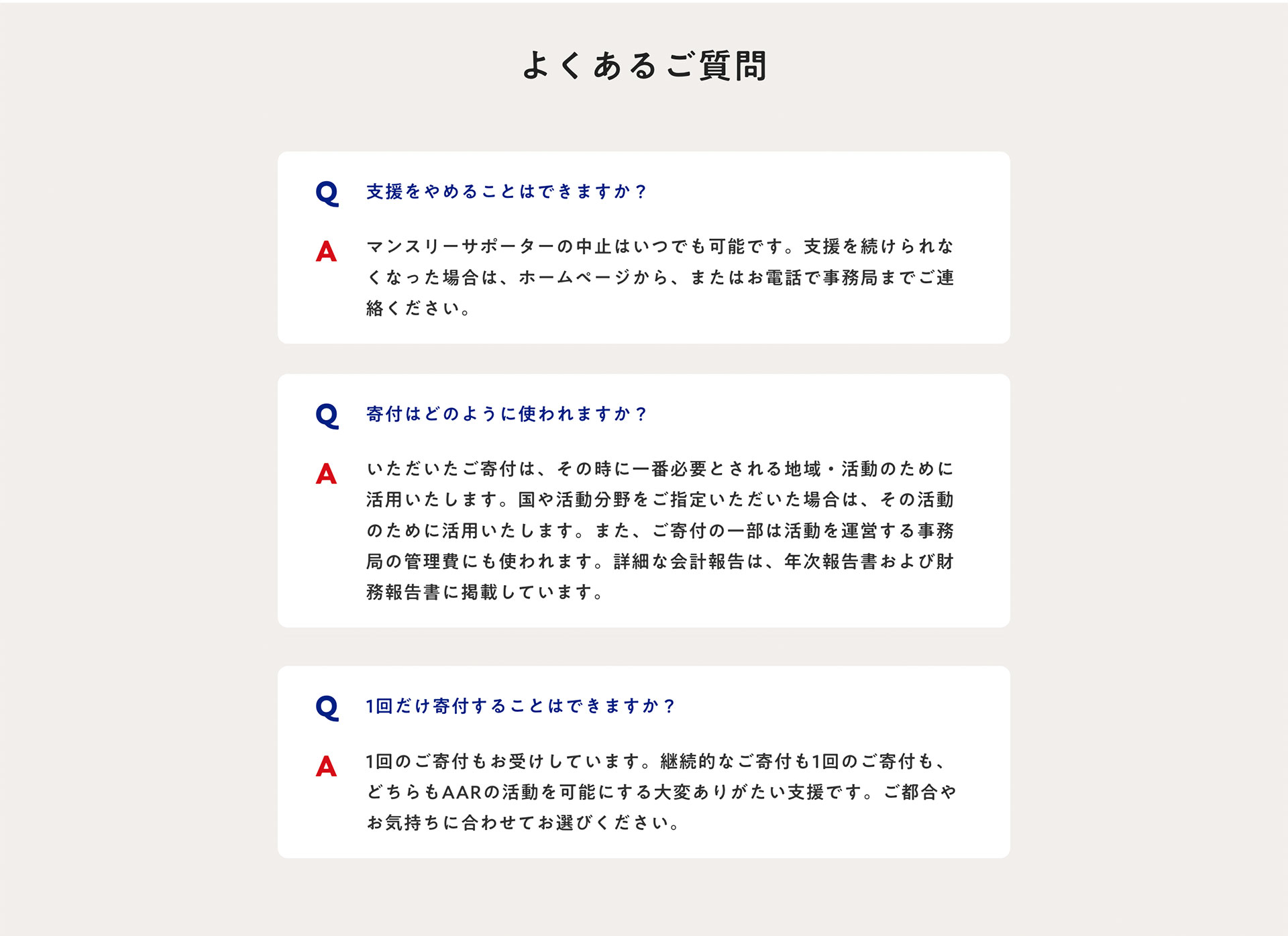 よくあるご質問

Q 支援をやめることはできますか？

A マンスリーサポーターの中止はいつでも可能です。支援を続けられなくなった場合は、ホームページから、またはお電話で事務局までご連絡ください。

Q 寄付はどのように使われますか？

A いただいたご寄付は、その時に一番必要とされる地域・活動のために活用いたします。国や活動分野をご指定いただいた場合は、その活動のために活用いたします。また、ご寄付の一部は活動を運営する事務局の管理費にも使われます。詳細な会計報告は、年次報告書および財務報告書に掲載しています。

Q 1回だけ寄付することはできますか？

A 1回のご寄付もお受けしています。継続的なご寄付も1回のご寄付も、どちらもAARの活動を可能にする大変ありがたい支援です。ご都合やお気持ちに合わせてお選びください。